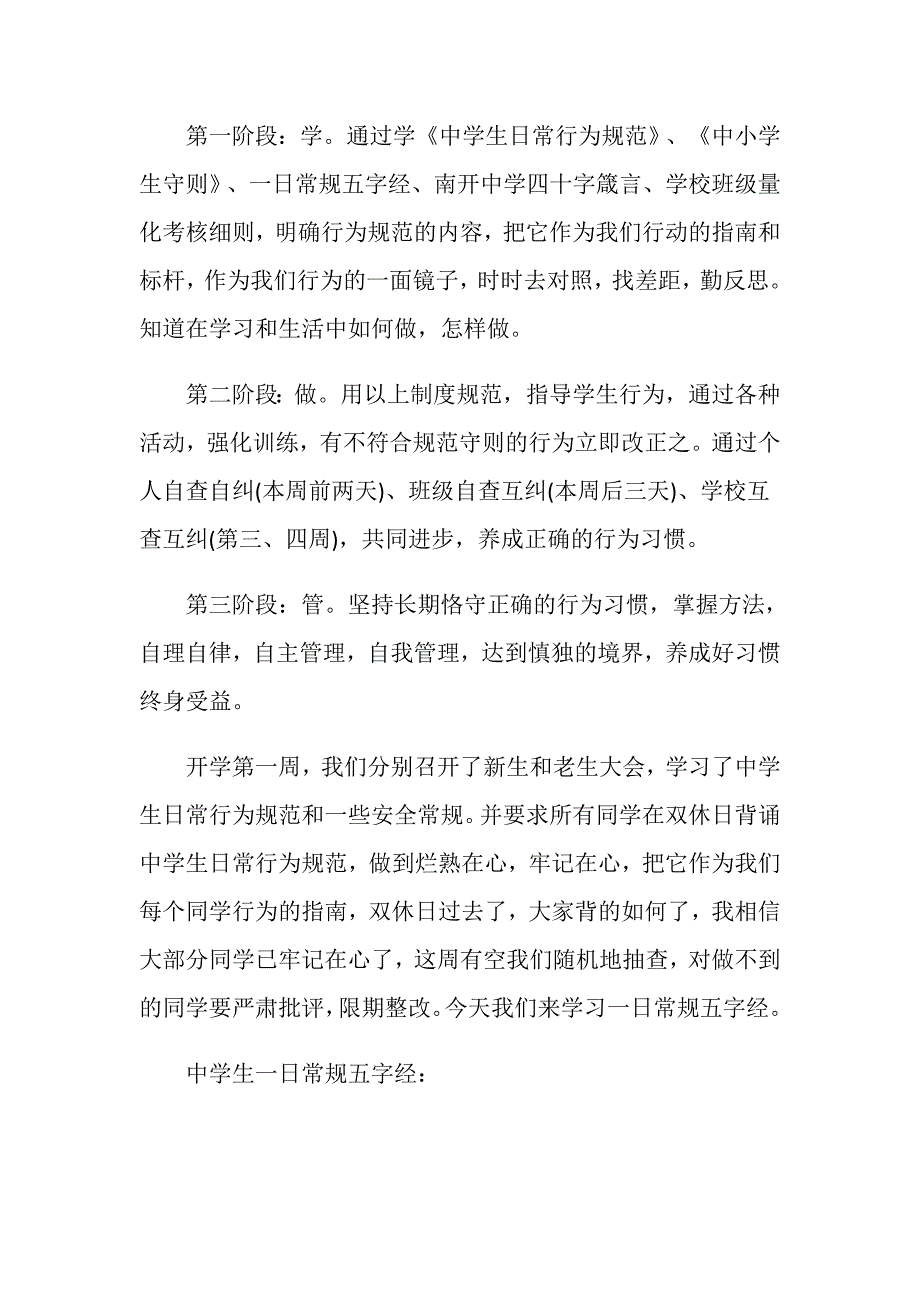 第一阶段：学。通过学《中学生日常行为规范》、《中小学生守则》、一日常规五字经、南开中学四十字箴言、学校班级量化考核细则，明确行为规范的内容，把它作为我们行动的指南和标杆，作为我们行为的一面镜子，时时去对照，找差距，勤反思。知道在学习和生活中如何做，怎样做。

第二阶段：做。用以上制度规范，指导学生行为，通过各种活动，强化训练，有不符合规范守则的行为立即改正之。通过个人自查自纠(本周前两天)、班级自查互纠(本周后三天)、学校互查互纠(第三、四周)，共同进步，养成正确的行为习惯。

第三阶段：管。坚持长期恪守正确的行为习惯，掌握方法，自理自律，自主管理，自我管理，达到慎独的境界，养成好习惯终身受益。

开学第一周，我们分别召开了新生和老生大会，学习了中学生日常行为规范和一些安全常规。并要求所有同学在双休日背诵中学生日常行为规范，做到烂熟在心，牢记在心，把它作为我们每个同学行为的指南，双休日过去了，大家背的如何了，我相信大部分同学已牢记在心了，这周有空我们随机地抽查，对做不到的同学要严肃批评，限期整改。今天我们来学习一日常规五字经。

中学生一日常规五字经：